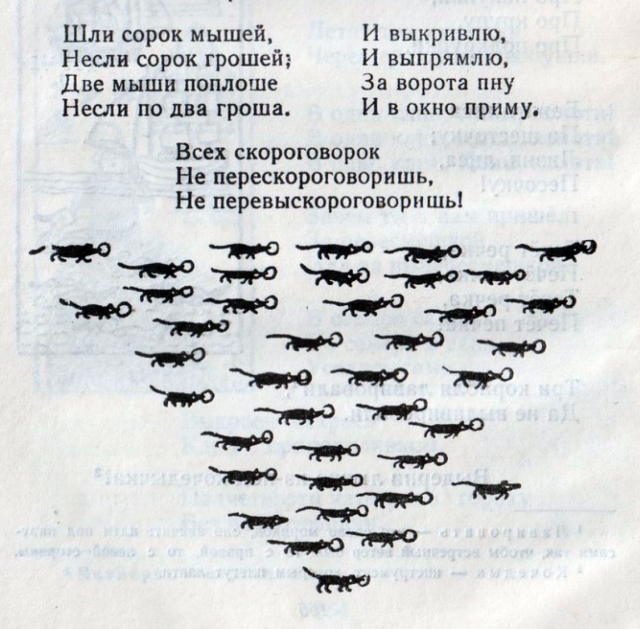 Шли сорок мышей,
Несли сорок грошей;
Две мыши поплоше
Несли по два гроша.

И выкривлю,
И выпрямлю,
За ворота пну
И в окно приму.

Всех скороговорок
Не перескороговоришь,
Не перевыскороговоришь!